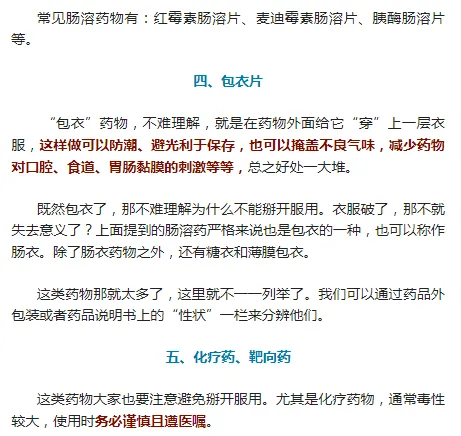 常见肠溶药物有：红霉素肠溶片、麦迪霉素肠溶片、胰酶肠溶片等。

四、包衣片

“包衣”药物，不难理解，就是在药物外面给它“穿”上一层衣服，这样做可以防潮、避光利于保存，也可以掩盖不良气味，减少药物对口腔、食道、胃肠黏膜的刺激等等，总之好处一大堆。

既然包衣了，那不难理解为什么不能掰开服用。衣服破了，那不就失去意义了？上面提到的肠溶药严格来说也是包衣的一种，也可以称作肠衣。除了肠衣药物之外，还有糖衣和薄膜包衣。

这类药物那就太多了，这里就不一一列举了。我们可以通过药品外包装或者药品说明书上的“性状”一栏来分辨他们。

五、化疗药、靶向药

这类药物大家也要注意避免掰开服用。尤其是化疗药物，通常毒性较大，使用时务必谨慎且遵医嘱。